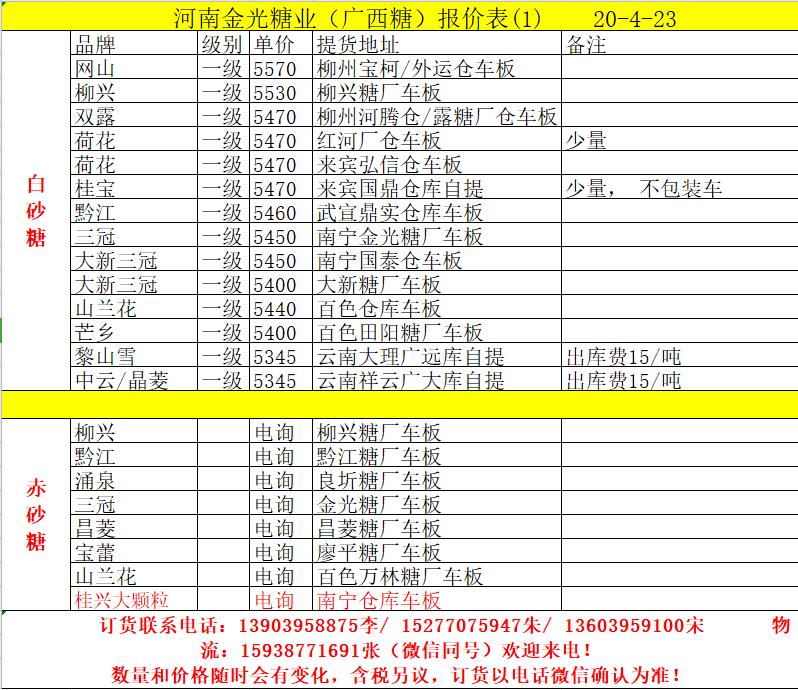 河南金光糖业（广西糖）报价表(1)　　20-4-23

| | 品牌 | 级别 | 单价 | 提货地址 | 备注 |
|---|---|---|---|---|---|
| 白砂糖 | 网山 | 一级 | 5570 | 柳州宝柯/外运仓车板 | |
| | 柳兴 | 一级 | 5530 | 柳兴糖厂车板 | |
| | 双露 | 一级 | 5470 | 柳州河腾仓/露糖厂仓车板 | |
| | 荷花 | 一级 | 5470 | 红河厂仓车板 | 少量 |
| | 荷花 | 一级 | 5470 | 来宾弘信仓车板 | |
| | 桂宝 | 一级 | 5470 | 来宾国鼎仓库自提 | 少量， 不包装车 |
| | 黔江 | 一级 | 5460 | 武宣鼎实仓库车板 | |
| | 三冠 | 一级 | 5450 | 南宁金光糖厂车板 | |
| | 大新三冠 | 一级 | 5450 | 南宁国泰仓车板 | |
| | 大新三冠 | 一级 | 5400 | 大新糖厂车板 | |
| | 山兰花 | 一级 | 5440 | 百色仓库车板 | |
| | 芒乡 | 一级 | 5400 | 百色田阳糖厂车板 | |
| | 黎山雪 | 一级 | 5345 | 云南大理广远库自提 | 出库费15/吨 |
| | 中云/晶菱 | 一级 | 5345 | 云南祥云广大库自提 | 出库费15/吨 |
| 赤砂糖 | 柳兴 | | 电询 | 柳兴糖厂车板 | |
| | 黔江 | | 电询 | 黔江糖厂车板 | |
| | 涌泉 | | 电询 | 良圻糖厂车板 | |
| | 三冠 | | 电询 | 金光糖厂车板 | |
| | 昌菱 | | 电询 | 昌菱糖厂车板 | |
| | 宝蕾 | | 电询 | 廖平糖厂车板 | |
| | 山兰花 | | 电询 | 百色万林糖厂车板 | |
| | 桂兴大颗粒 | | 电询 | 南宁仓库车板 | |

订货联系电话：13903958875李/ 15277075947朱/ 13603959100宋　　物流：15938771691张（微信同号）欢迎来电！
数量和价格随时会有变化，含税另议，订货以电话微信确认为准！